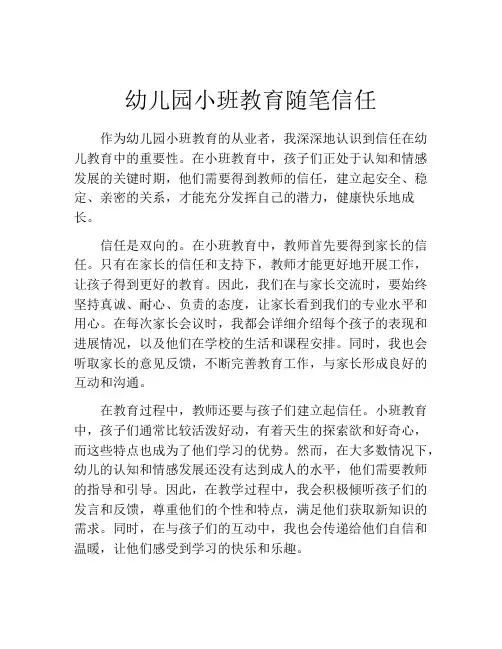 幼儿园小班教育随笔信任

作为幼儿园小班教育的从业者，我深深地认识到信任在幼儿教育中的重要性。在小班教育中，孩子们正处于认知和情感发展的关键时期，他们需要得到教师的信任，建立起安全、稳定、亲密的关系，才能充分发挥自己的潜力，健康快乐地成长。

信任是双向的。在小班教育中，教师首先要得到家长的信任。只有在家长的信任和支持下，教师才能更好地开展工作，让孩子得到更好的教育。因此，我们在与家长交流时，要始终坚持真诚、耐心、负责的态度，让家长看到我们的专业水平和用心。在每次家长会议时，我都会详细介绍每个孩子的表现和进展情况，以及他们在学校的生活和课程安排。同时，我也会听取家长的意见反馈，不断完善教育工作，与家长形成良好的互动和沟通。

在教育过程中，教师还要与孩子们建立起信任。小班教育中，孩子们通常比较活泼好动，有着天生的探索欲和好奇心，而这些特点也成为了他们学习的优势。然而，在大多数情况下，幼儿的认知和情感发展还没有达到成人的水平，他们需要教师的指导和引导。因此，在教学过程中，我会积极倾听孩子们的发言和反馈，尊重他们的个性和特点，满足他们获取新知识的需求。同时，在与孩子们的互动中，我也会传递给他们自信和温暖，让他们感受到学习的快乐和乐趣。